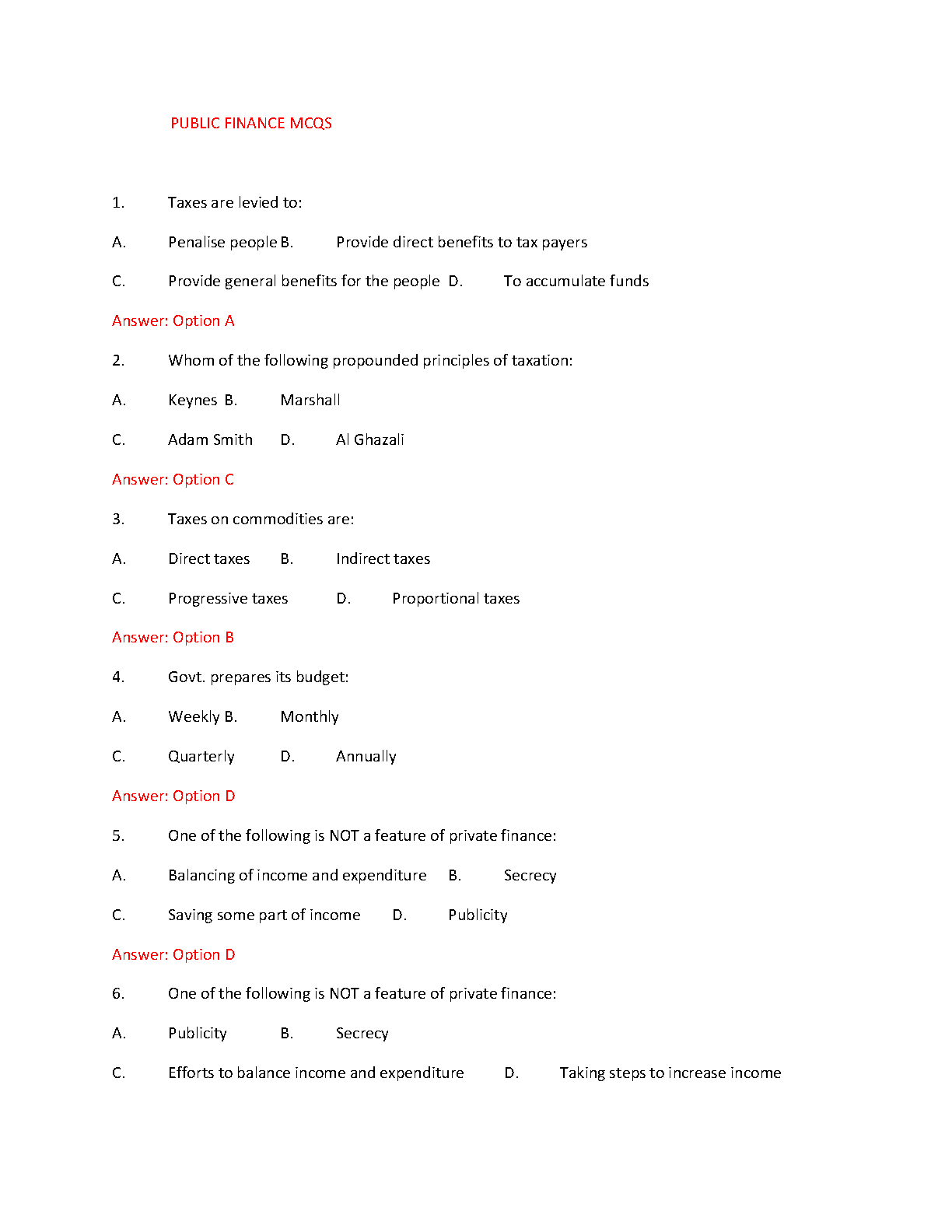 PUBLIC FINANCE MCQS

1. Taxes are levied to:

A. Penalise people B. Provide direct benefits to tax payers

C. Provide general benefits for the people D. To accumulate funds

Answer: Option A

2. Whom of the following propounded principles of taxation:

A. Keynes B. Marshall

C. Adam Smith D. Al Ghazali

Answer: Option C

3. Taxes on commodities are:

A. Direct taxes B. Indirect taxes

C. Progressive taxes D. Proportional taxes

Answer: Option B

4. Govt. prepares its budget:

A. Weekly B. Monthly

C. Quarterly D. Annually

Answer: Option D

5. One of the following is NOT a feature of private finance:

A. Balancing of income and expenditure B. Secrecy

C. Saving some part of income D. Publicity

Answer: Option D

6. One of the following is NOT a feature of private finance:

A. Publicity B. Secrecy

C. Efforts to balance income and expenditure D. Taking steps to increase income